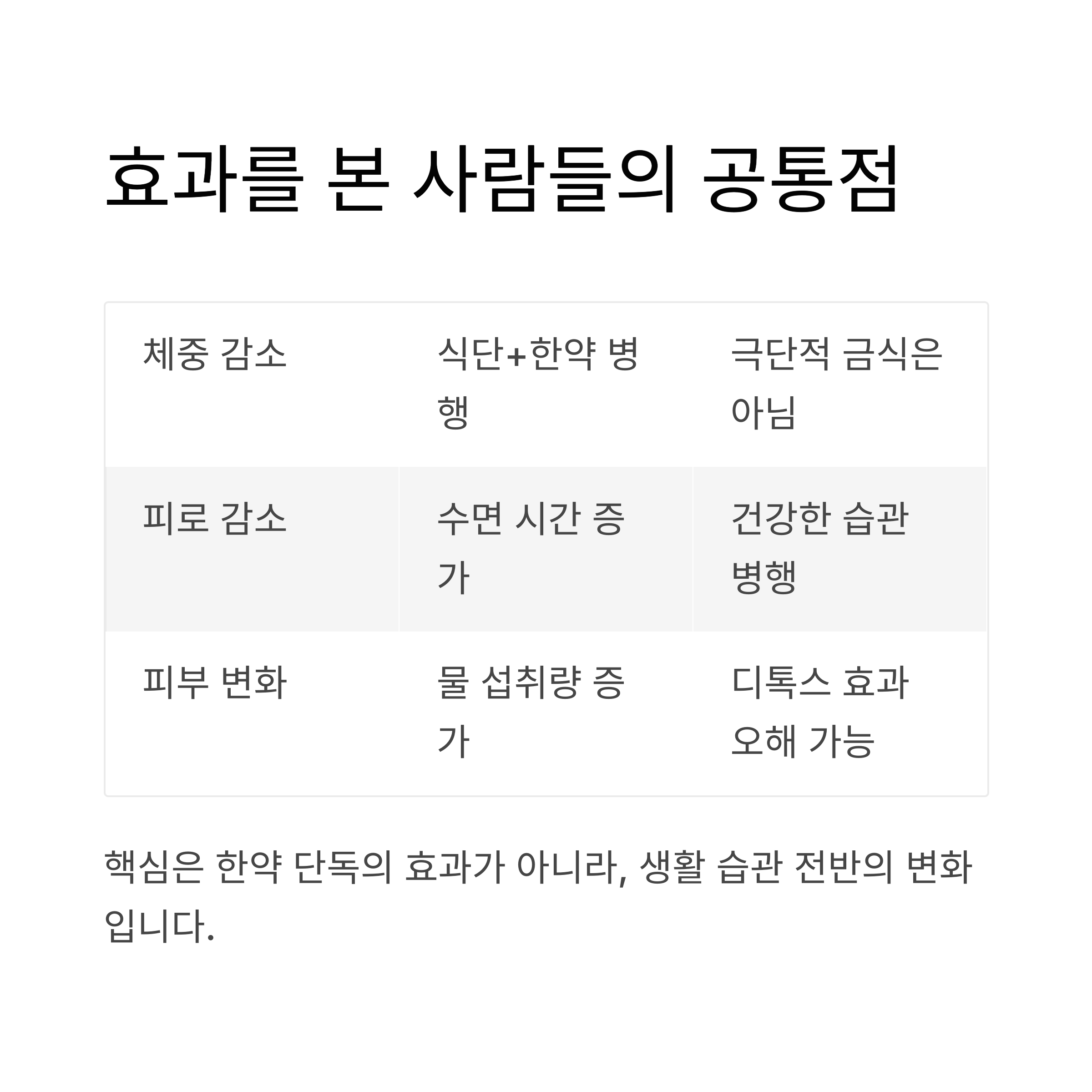 효과를 본 사람들의 공통점

| 체중 감소 | 식단+한약 병행 | 극단적 금식은 아님 |
|---|---|---|
| 피로 감소 | 수면 시간 증가 | 건강한 습관 병행 |
| 피부 변화 | 물 섭취량 증가 | 디톡스 효과 오해 가능 |

핵심은 한약 단독의 효과가 아니라, 생활 습관 전반의 변화입니다.